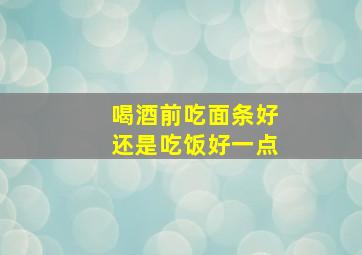 喝酒前吃面条好
还是吃饭好一点